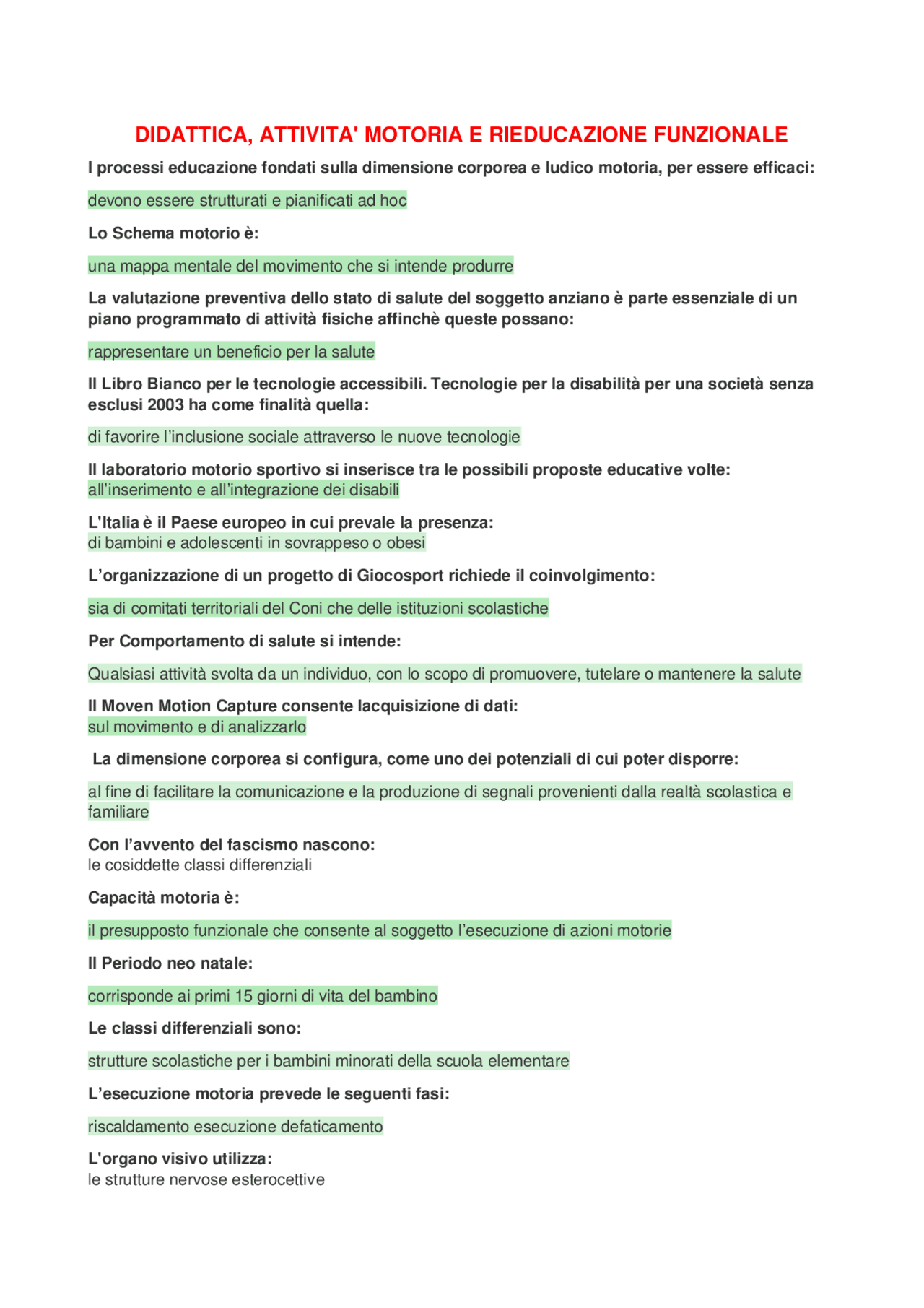 DIDATTICA, ATTIVITA' MOTORIA E RIEDUCAZIONE FUNZIONALE

I processi educazione fondati sulla dimensione corporea e ludico motoria, per essere efficaci:

devono essere strutturati e pianificati ad hoc

Lo Schema motorio è:

una mappa mentale del movimento che si intende produrre

La valutazione preventiva dello stato di salute del soggetto anziano è parte essenziale di un piano programmato di attività fisiche affinchè queste possano:

rappresentare un beneficio per la salute

Il Libro Bianco per le tecnologie accessibili. Tecnologie per la disabilità per una società senza esclusi 2003 ha come finalità quella:

di favorire l'inclusione sociale attraverso le nuove tecnologie

Il laboratorio motorio sportivo si inserisce tra le possibili proposte educative volte:
all'inserimento e all'integrazione dei disabili

L'Italia è il Paese europeo in cui prevale la presenza:
di bambini e adolescenti in sovrappeso o obesi

L'organizzazione di un progetto di Giocosport richiede il coinvolgimento:

sia di comitati territoriali del Coni che delle istituzioni scolastiche

Per Comportamento di salute si intende:

Qualsiasi attività svolta da un individuo, con lo scopo di promuovere, tutelare o mantenere la salute

Il Moven Motion Capture consente lacquisizione di dati:
sul movimento e di analizzarlo

La dimensione corporea si configura, come uno dei potenziali di cui poter disporre:

al fine di facilitare la comunicazione e la produzione di segnali provenienti dalla realtà scolastica e familiare

Con l'avvento del fascismo nascono:
le cosiddette classi differenziali

Capacità motoria è:

il presupposto funzionale che consente al soggetto l'esecuzione di azioni motorie

Il Periodo neo natale:

corrisponde ai primi 15 giorni di vita del bambino

Le classi differenziali sono:

strutture scolastiche per i bambini minorati della scuola elementare

L'esecuzione motoria prevede le seguenti fasi:

riscaldamento esecuzione defaticamento

L'organo visivo utilizza:
le strutture nervose esterocettive